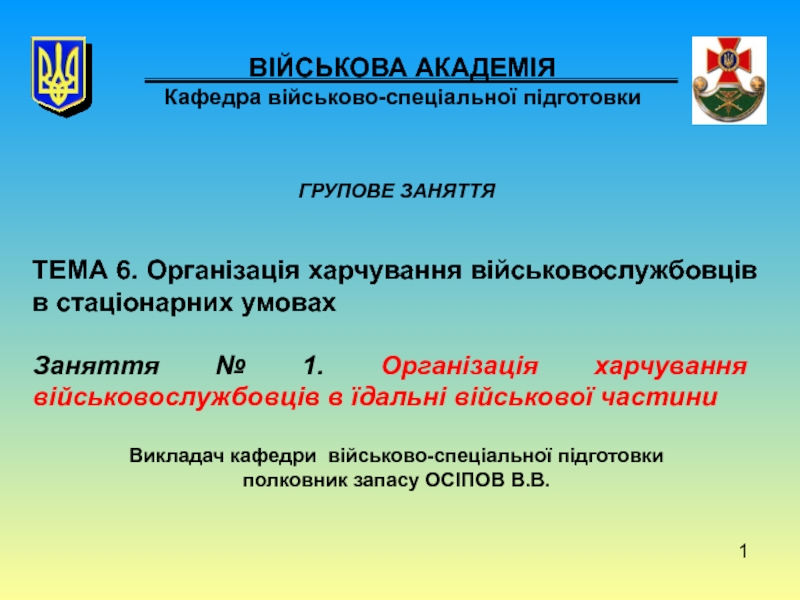 ВІЙСЬКОВА АКАДЕМІЯ
Кафедра військово-спеціальної підготовки

ГРУПОВЕ ЗАНЯТТЯ

ТЕМА 6. Організація харчування військовослужбовців в стаціонарних умовах

Заняття № 1. Організація харчування військовослужбовців в їдальні військової частини

Викладач кафедри військово-спеціальної підготовки
полковник запасу ОСІПОВ В.В.

1